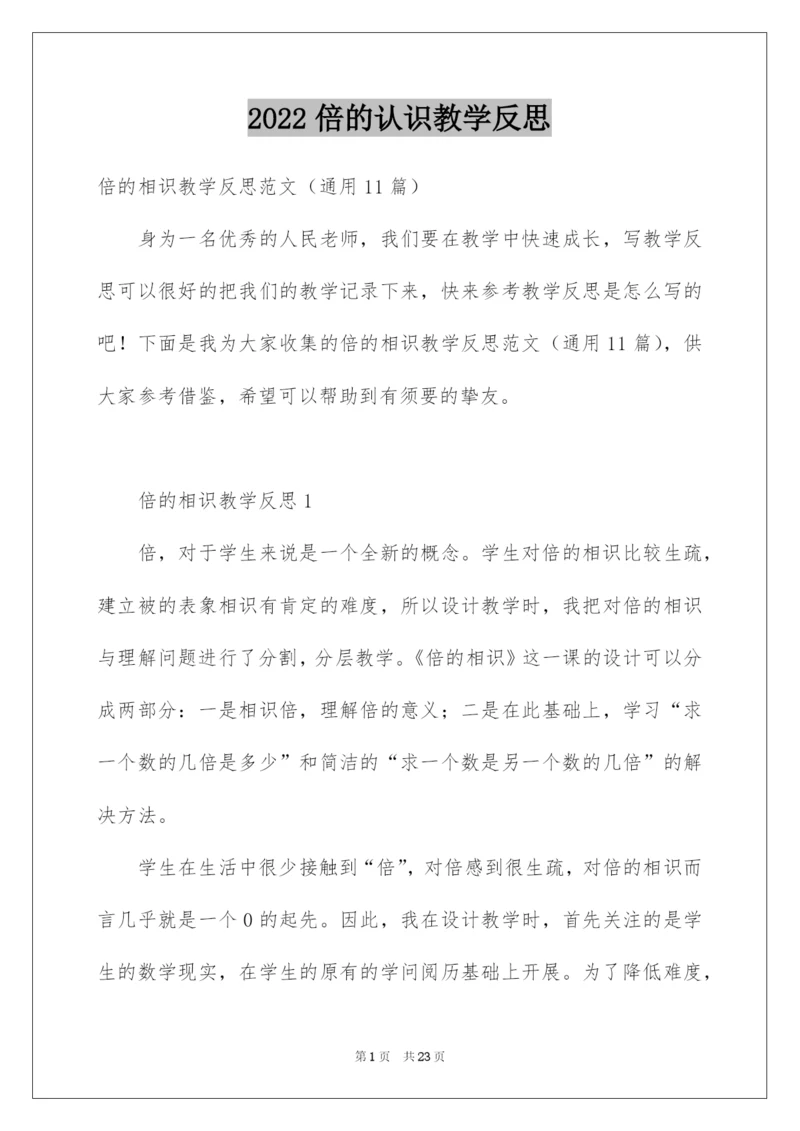 2022 倍的认识教学反思

倍的相识教学反思范文（通用 11 篇）

身为一名优秀的人民老师，我们要在教学中快速成长，写教学反思可以很好的把我们的教学记录下来，快来参考教学反思是怎么写的吧！下面是我为大家收集的倍的相识教学反思范文（通用 11 篇），供大家参考借鉴，希望可以帮助到有须要的挚友。

倍的相识教学反思 1

倍，对于学生来说是一个全新的概念。学生对倍的相识比较生疏，建立被的表象相识有肯定的难度，所以设计教学时，我把对倍的相识与理解问题进行了分割，分层教学。《倍的相识》这一课的设计可以分成两部分：一是相识倍，理解倍的意义；二是在此基础上，学习“求一个数的几倍是多少”和简洁的“求一个数是另一个数的几倍”的解决方法。

学生在生活中很少接触到“倍”，对倍感到很生疏，对倍的相识而言几乎就是一个 0 的起先。因此，我在设计教学时，首先关注的是学生的数学现实，在学生的原有的学问阅历基础上开展。为了降低难度，

第 1 页　共 23 页